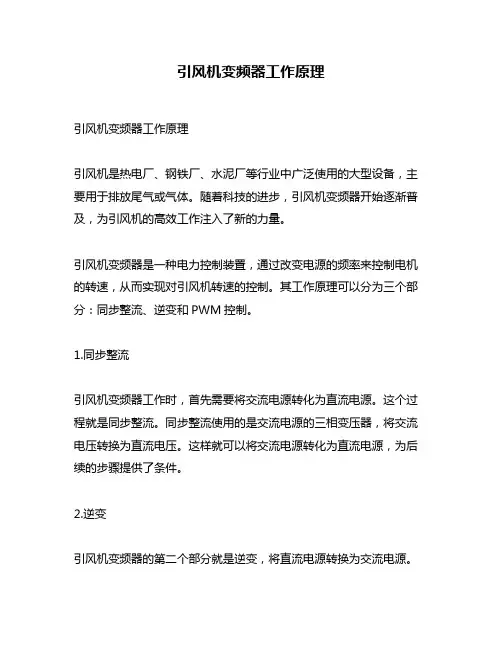 引风机变频器工作原理

引风机变频器工作原理

引风机是热电厂、钢铁厂、水泥厂等行业中广泛使用的大型设备，主要用于排放尾气或气体。随着科技的进步，引风机变频器开始逐渐普及，为引风机的高效工作注入了新的力量。

引风机变频器是一种电力控制装置，通过改变电源的频率来控制电机的转速，从而实现对引风机转速的控制。其工作原理可以分为三个部分：同步整流、逆变和 PWM 控制。

1.同步整流

引风机变频器工作时，首先需要将交流电源转化为直流电源。这个过程就是同步整流。同步整流使用的是交流电源的三相变压器，将交流电压转换为直流电压。这样就可以将交流电源转化为直流电源，为后续的步骤提供了条件。

2.逆变

引风机变频器的第二个部分就是逆变，将直流电源转换为交流电源。